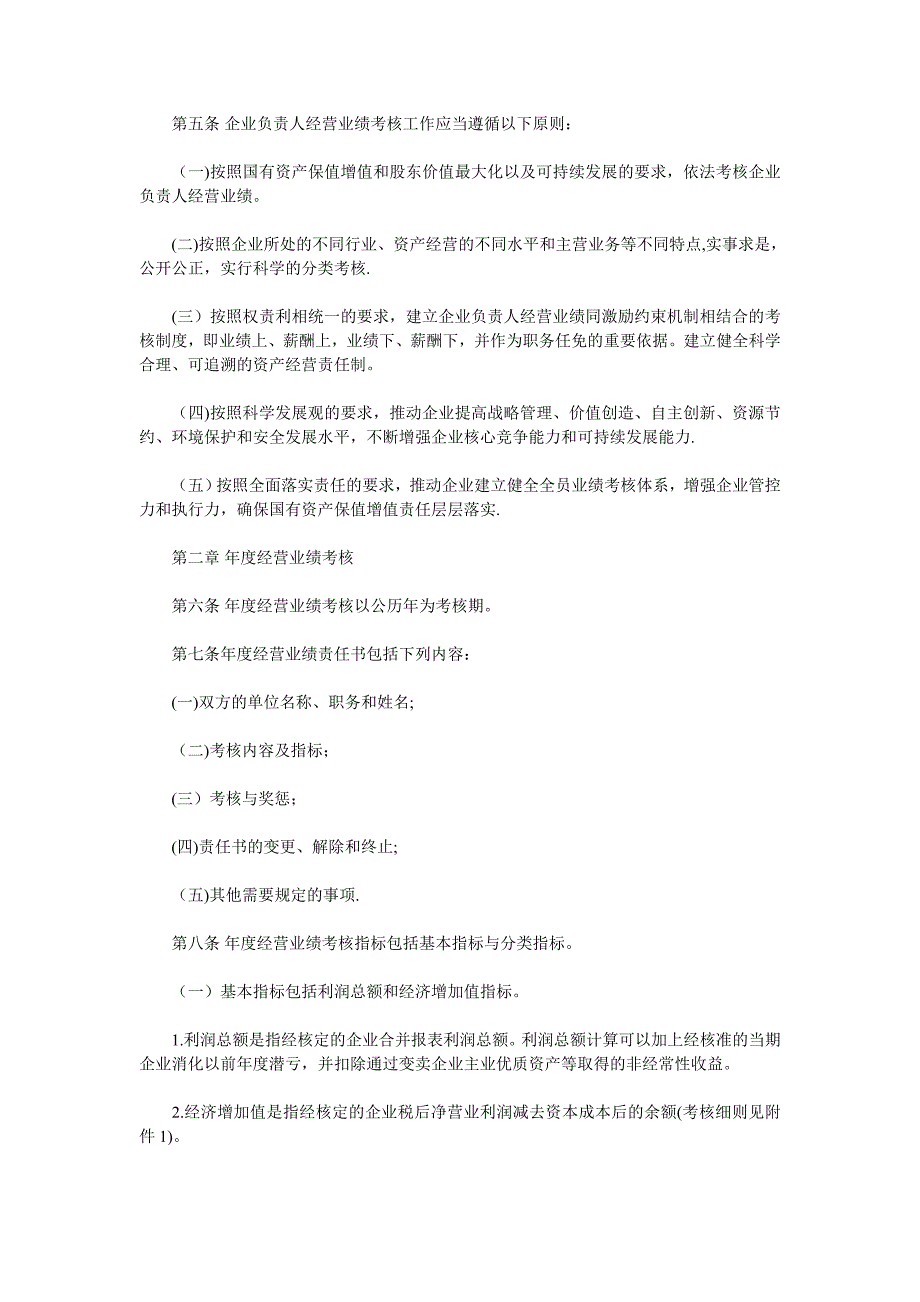 第五条 企业负责人经营业绩考核工作应当遵循以下原则：

（一)按照国有资产保值增值和股东价值最大化以及可持续发展的要求，依法考核企业负责人经营业绩。

(二)按照企业所处的不同行业、资产经营的不同水平和主营业务等不同特点,实事求是，公开公正，实行科学的分类考核.

(三）按照权责利相统一的要求，建立企业负责人经营业绩同激励约束机制相结合的考核制度，即业绩上、薪酬上，业绩下、薪酬下，并作为职务任免的重要依据。建立健全科学合理、可追溯的资产经营责任制。

（四)按照科学发展观的要求，推动企业提高战略管理、价值创造、自主创新、资源节约、环境保护和安全发展水平，不断增强企业核心竞争能力和可持续发展能力.

（五）按照全面落实责任的要求，推动企业建立健全全员业绩考核体系，增强企业管控力和执行力，确保国有资产保值增值责任层层落实.

第二章 年度经营业绩考核

第六条 年度经营业绩考核以公历年为考核期。

第七条年度经营业绩责任书包括下列内容：

(一)双方的单位名称、职务和姓名;

（二)考核内容及指标；

(三）考核与奖惩；

(四)责任书的变更、解除和终止;

（五)其他需要规定的事项.

第八条 年度经营业绩考核指标包括基本指标与分类指标。

（一）基本指标包括利润总额和经济增加值指标。

1.利润总额是指经核定的企业合并报表利润总额。利润总额计算可以加上经核准的当期企业消化以前年度潜亏，并扣除通过变卖企业主业优质资产等取得的非经常性收益。

2.经济增加值是指经核定的企业税后净营业利润减去资本成本后的余额(考核细则见附件 1)。